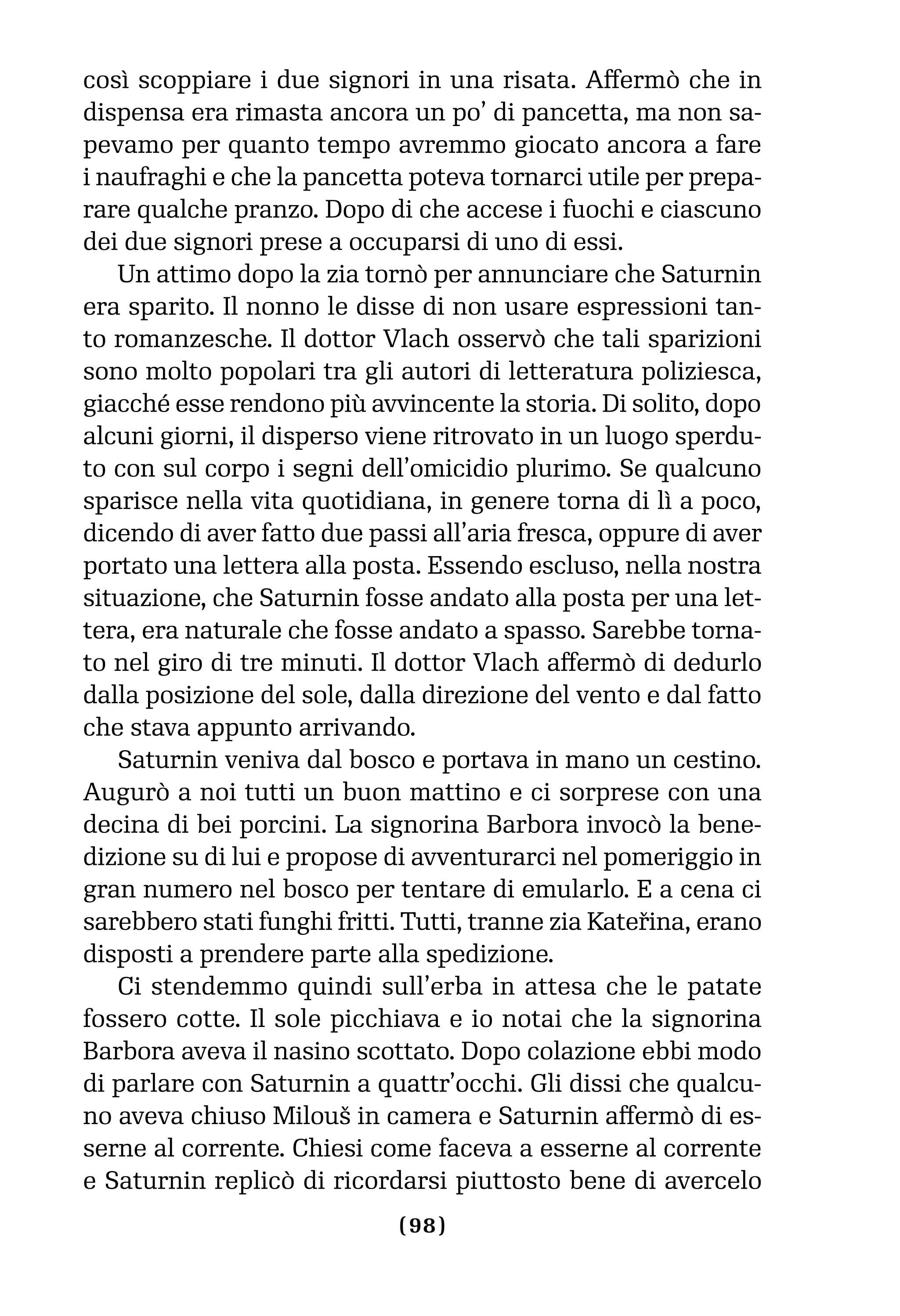 così scoppiare i due signori in una risata. Affermò che in dispensa era rimasta ancora un po' di pancetta, ma non sapevamo per quanto tempo avremmo giocato ancora a fare i naufraghi e che la pancetta poteva tornarci utile per preparare qualche pranzo. Dopo di che accese i fuochi e ciascuno dei due signori prese a occuparsi di uno di essi.

Un attimo dopo la zia tornò per annunciare che Saturnin era sparito. Il nonno le disse di non usare espressioni tanto romanzesche. Il dottor Vlach osservò che tali sparizioni sono molto popolari tra gli autori di letteratura poliziesca, giacché esse rendono più avvincente la storia. Di solito, dopo alcuni giorni, il disperso viene ritrovato in un luogo sperduto con sul corpo i segni dell'omicidio plurimo. Se qualcuno sparisce nella vita quotidiana, in genere torna di lì a poco, dicendo di aver fatto due passi all'aria fresca, oppure di aver portato una lettera alla posta. Essendo escluso, nella nostra situazione, che Saturnin fosse andato alla posta per una lettera, era naturale che fosse andato a spasso. Sarebbe tornato nel giro di tre minuti. Il dottor Vlach affermò di dedurlo dalla posizione del sole, dalla direzione del vento e dal fatto che stava appunto arrivando.

Saturnin veniva dal bosco e portava in mano un cestino. Augurò a noi tutti un buon mattino e ci sorprese con una decina di bei porcini. La signorina Barbora invocò la benedizione su di lui e propose di avventurarci nel pomeriggio in gran numero nel bosco per tentare di emularlo. E a cena ci sarebbero stati funghi fritti. Tutti, tranne zia Kateřina, erano disposti a prendere parte alla spedizione.

Ci stendemmo quindi sull'erba in attesa che le patate fossero cotte. Il sole picchiava e io notai che la signorina Barbora aveva il nasino scottato. Dopo colazione ebbi modo di parlare con Saturnin a quattr'occhi. Gli dissi che qualcuno aveva chiuso Milouš in camera e Saturnin affermò di esserne al corrente. Chiesi come faceva a esserne al corrente e Saturnin replicò di ricordarsi piuttosto bene di avercelo

(98)